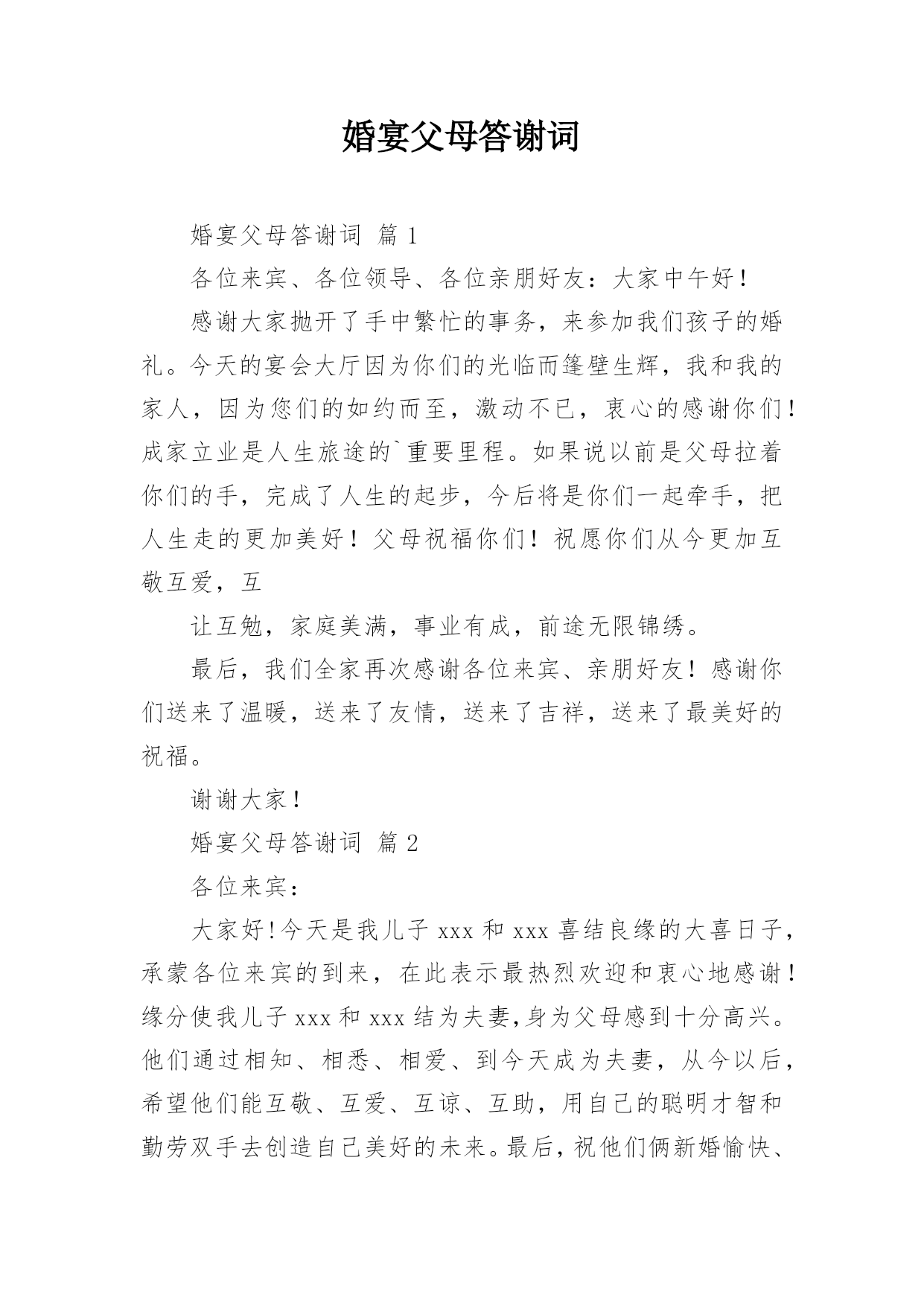 婚宴父母答谢词

婚宴父母答谢词 篇 1

各位来宾、各位领导、各位亲朋好友：大家中午好！

感谢大家抛开了手中繁忙的事务，来参加我们孩子的婚礼。今天的宴会大厅因为你们的光临而篷壁生辉，我和我的家人，因为您们的如约而至，激动不已，衷心的感谢你们！成家立业是人生旅途的`重要里程。如果说以前是父母拉着你们的手，完成了人生的起步，今后将是你们一起牵手，把人生走的更加美好！父母祝福你们！祝愿你们从今更加互敬互爱，互

让互勉，家庭美满，事业有成，前途无限锦绣。

最后，我们全家再次感谢各位来宾、亲朋好友！感谢你们送来了温暖，送来了友情，送来了吉祥，送来了最美好的祝福。

谢谢大家！

婚宴父母答谢词 篇 2

各位来宾：

大家好!今天是我儿子 xxx 和 xxx 喜结良缘的大喜日子，承蒙各位来宾的到来，在此表示最热烈欢迎和衷心地感谢！缘分使我儿子 xxx 和 xxx 结为夫妻,身为父母感到十分高兴。他们通过相知、相悉、相爱、到今天成为夫妻，从今以后，希望他们能互敬、互爱、互谅、互助，用自己的聪明才智和勤劳双手去创造自己美好的未来。最后，祝他们俩新婚愉快、